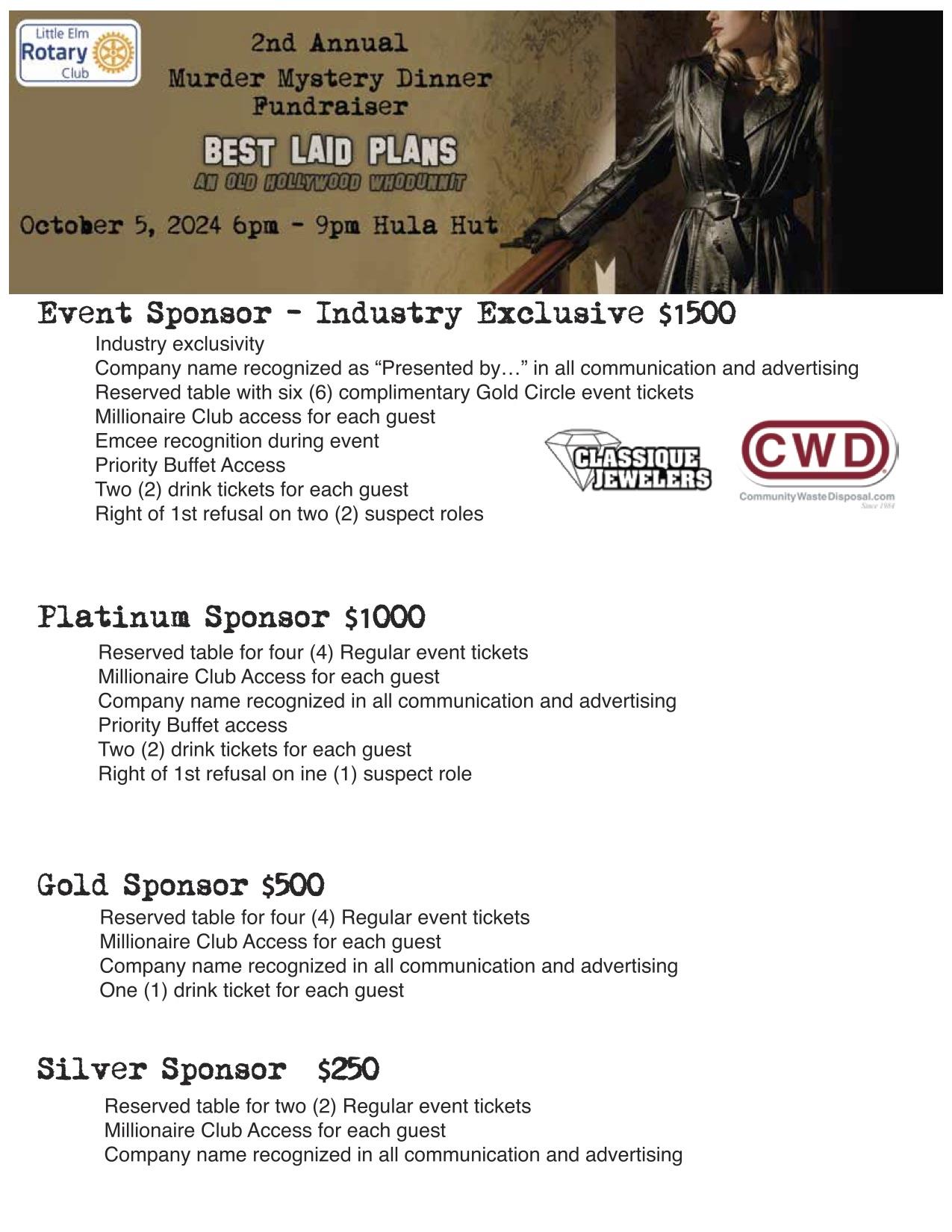 Little Elm
Rotary
Club

2nd Annual
Murder Mystery Dinner
Fundraiser

BEST LAID PLANS
AN OLD HOLLYWOOD WHODUNNIT

October 5, 2024 6pm - 9pm Hula Hut

Event Sponsor - Industry Exclusive $1500

Industry exclusivity
Company name recognized as “Presented by…” in all communication and advertising
Reserved table with six (6) complimentary Gold Circle event tickets
Millionaire Club access for each guest
Emcee recognition during event
Priority Buffet Access
Two (2) drink tickets for each guest
Right of 1st refusal on two (2) suspect roles

CLASSIQUE JEWELERS

CWD
CommunityWasteDisposal.com
Since 1984

Platinum Sponsor $1000

Reserved table for four (4) Regular event tickets
Millionaire Club Access for each guest
Company name recognized in all communication and advertising
Priority Buffet access
Two (2) drink tickets for each guest
Right of 1st refusal on ine (1) suspect role

Gold Sponsor $500

Reserved table for four (4) Regular event tickets
Millionaire Club Access for each guest
Company name recognized in all communication and advertising
One (1) drink ticket for each guest

Silver Sponsor $250

Reserved table for two (2) Regular event tickets
Millionaire Club Access for each guest
Company name recognized in all communication and advertising